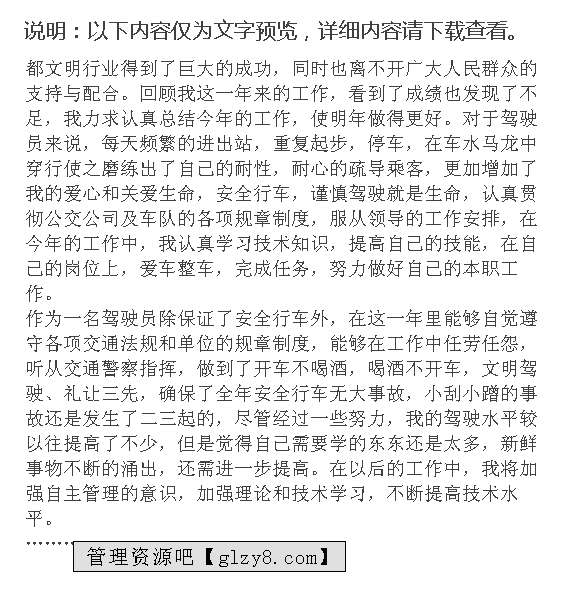 说明：以下内容仅为文字预览，详细内容请下载查看。

都文明行业得到了巨大的成功，同时也离不开广大人民群众的支持与配合。回顾我这一年来的工作，看到了成绩也发现了不足，我力求认真总结今年的工作，使明年做得更好。对于驾驶员来说，每天频繁的进出站，重复起步，停车，在车水马龙中穿行使之磨练出了自己的耐性，耐心的疏导乘客，更加增加了我的爱心和关爱生命，安全行车，谨慎驾驶就是生命，认真贯彻公交公司及车队的各项规章制度，服从领导的工作安排，在今年的工作中，我认真学习技术知识，提高自己的技能，在自己的岗位上，爱车整车，完成任务，努力做好自己的本职工作。
作为一名驾驶员除保证了安全行车外，在这一年里能够自觉遵守各项交通法规和单位的规章制度，能够在工作中任劳任怨，听从交通警察指挥，做到了开车不喝酒，喝酒不开车，文明驾驶、礼让三先，确保了全年安全行车无大事故，小刮小蹭的事故还是发生了二三起的，尽管经过一些努力，我的驾驶水平较以往提高了不少，但是觉得自己需要学的东东还是太多，新鲜事物不断的涌出，还需进一步提高。在以后的工作中，我将加强自主管理的意识，加强理论和技术学习，不断提高技术水平。
………
管理资源吧【glzy8.com】